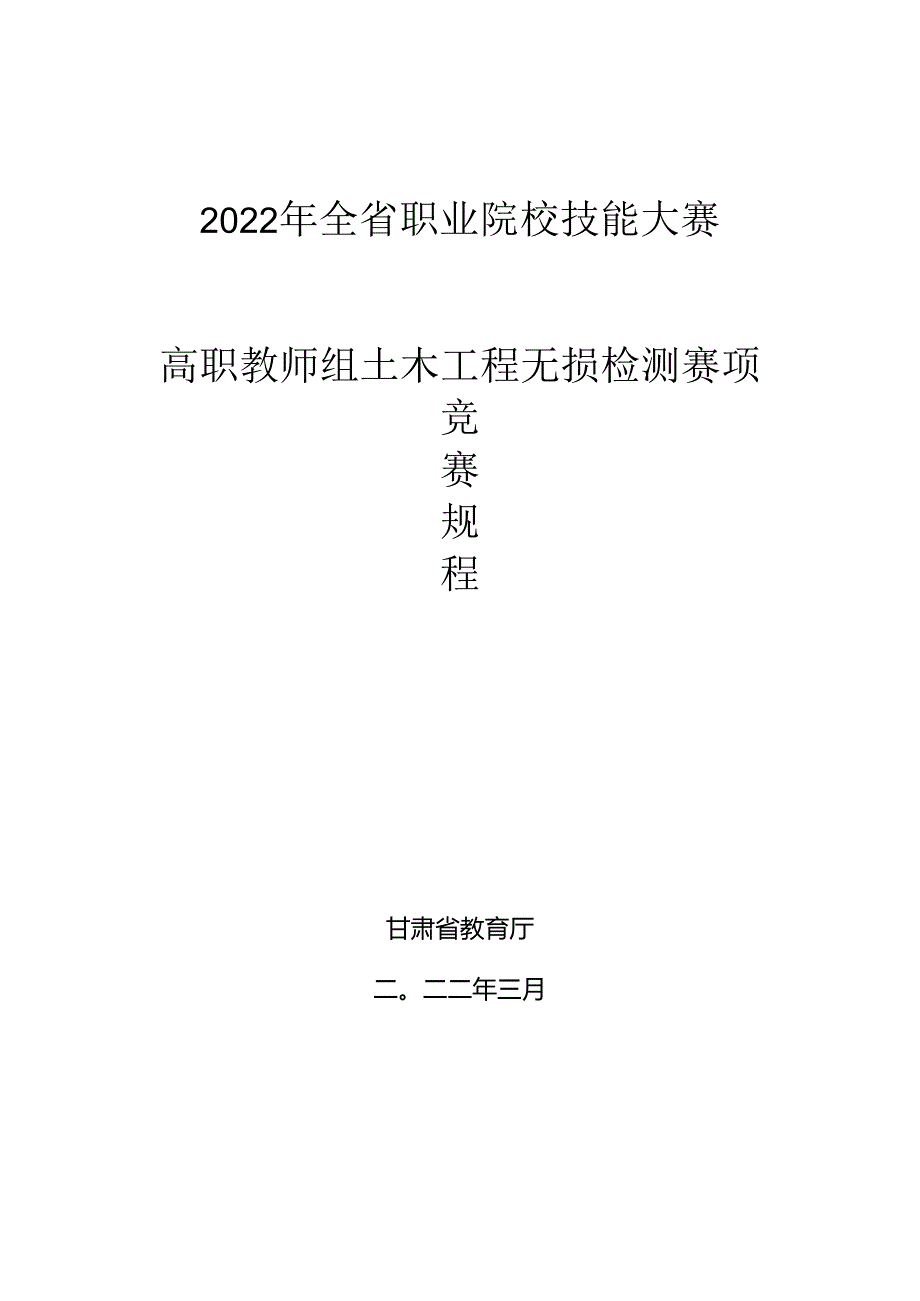 2022年全省职业院校技能大赛

高职教师组土木工程无损检测赛项
竞
赛
规
程

甘肃省教育厅

二。二二年三月